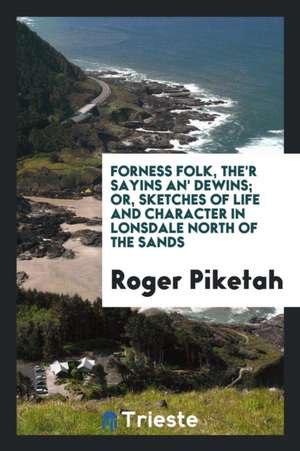 FORNESS FOLK, THE'R SAYINS AN' DEWINS; OR, SKETCHES OF LIFE AND CHARACTER IN LONSDALE NORTH OF THE SANDS

Roger Piketah

Trieste